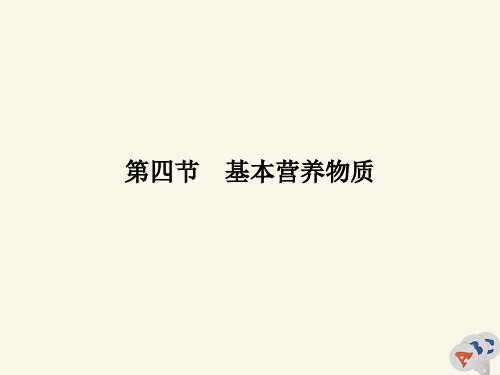 第四节　基本营养物质

ABC